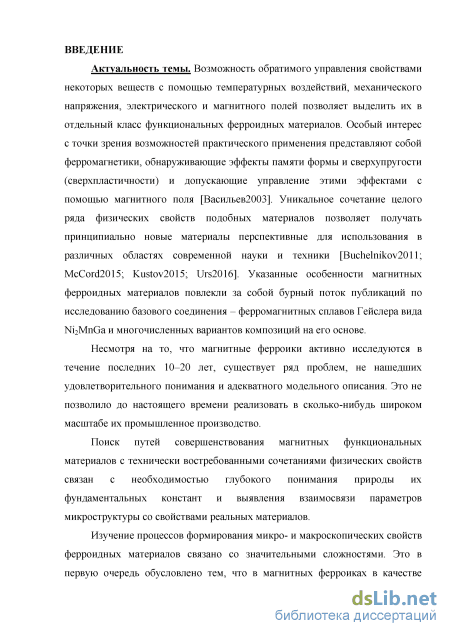 ВВЕДЕНИЕ

Актуальность темы. Возможность обратимого управления свойствами некоторых веществ с помощью температурных воздействий, механического напряжения, электрического и магнитного полей позволяет выделить их в отдельный класс функциональных ферроидных материалов. Особый интерес с точки зрения возможностей практического применения представляют собой ферромагнетики, обнаруживающие эффекты памяти формы и сверхупругости (сверхпластичности) и допускающие управление этими эффектами с помощью магнитного поля [Васильев2003]. Уникальное сочетание целого ряда физических свойств подобных материалов позволяет получать принципиально новые материалы перспективные для использования в различных областях современной науки и техники [Buchelnikov2011; McCord2015; Kustov2015; Urs2016]. Указанные особенности магнитных ферроидных материалов повлекли за собой бурный поток публикаций по исследованию базового соединения – ферромагнитных сплавов Гейслера вида $Ni_2MnGa$ и многочисленных вариантов композиций на его основе.

Несмотря на то, что магнитные ферроики активно исследуются в течение последних 10–20 лет, существует ряд проблем, не нашедших удовлетворительного понимания и адекватного модельного описания. Это не позволило до настоящего времени реализовать в сколько-нибудь широком масштабе их промышленное производство.

Поиск путей совершенствования магнитных функциональных материалов с технически востребованными сочетаниями физических свойств связан с необходимостью глубокого понимания природы их фундаментальных констант и выявления взаимосвязи параметров микроструктуры со свойствами реальных материалов.

Изучение процессов формирования микро- и макроскопических свойств ферроидных материалов связано со значительными сложностями. Это в первую очередь обусловлено тем, что в магнитных ферроиках в качестве

dsLib.net
библиотека диссертаций